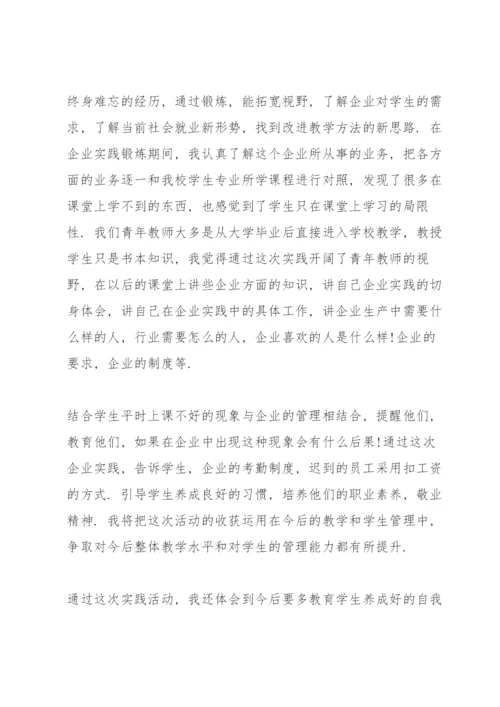 终身难忘的经历，通过锻炼，能拓宽视野，了解企业对学生的需求，了解当前社会就业新形势，找到改进教学方法的新思路．在企业实践锻炼期间，我认真了解这个企业所从事的业务，把各方面的业务逐一和我校学生专业所学课程进行对照，发现了很多在课堂上学不到的东西，也感觉到了学生只在课堂上学习的局限性．我们青年教师大多是从大学毕业后直接进入学校教学，教授学生只是书本知识，我觉得通过这次实践开阔了青年教师的视野，在以后的课堂上讲些企业方面的知识，讲自己企业实践的切身体会，讲自己在企业实践中的具体工作，讲企业生产中需要什么样的人，行业需要怎么的人，企业喜欢的人是什么样！企业的要求，企业的制度等．

结合学生平时上课不好的现象与企业的管理相结合，提醒他们，教育他们，如果在企业中出现这种现象会有什么后果！通过这次企业实践，告诉学生，企业的考勤制度，迟到的员工采用扣工资的方式．引导学生养成良好的习惯，培养他们的职业素养，敬业精神．我将把这次活动的收获运用在今后的教学和学生管理中，争取对今后整体教学水平和对学生的管理能力都有所提升．

通过这次实践活动，我还体会到今后要多教育学生养成好的自我